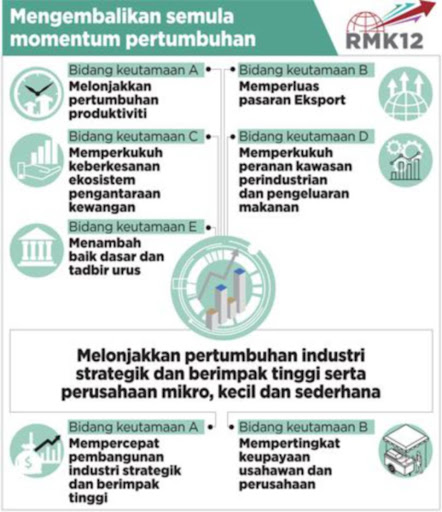 Mengembalikan semula momentum pertumbuhan

RMK12

Bidang keutamaan A
Melonjakkan pertumbuhan produktiviti

Bidang keutamaan B
Memperluas pasaran Eksport

Bidang keutamaan C
Memperkukuh keberkesanan ekosistem pengantaraan kewangan

Bidang keutamaan D
Memperkukuh peranan kawasan perindustrian dan pengeluaran makanan

Bidang keutamaan E
Menambah baik dasar dan tadbir urus

Melonjakkan pertumbuhan industri strategik dan berimpak tinggi serta perusahaan mikro, kecil dan sederhana

Bidang keutamaan A
Mempercepat pembangunan industri strategik dan berimpak tinggi

Bidang keutamaan B
Mempertingkat keupayaan usahawan dan perusahaan